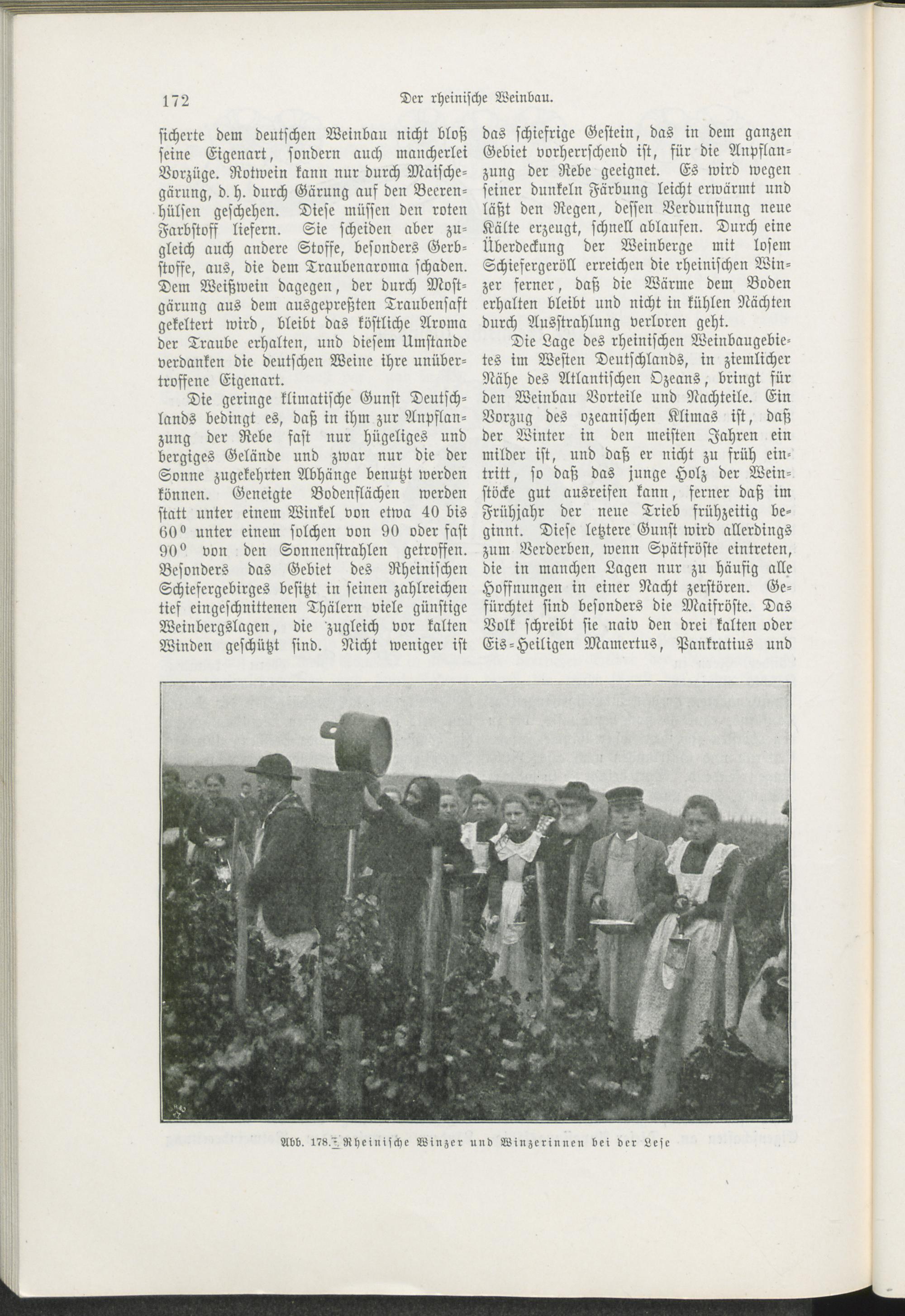 172 Der rheinische Weinbau.

sicherte dem deutschen Weinbau nicht bloß seine Eigenart, sondern auch mancherlei Vorzüge. Rotwein kann nur durch Maischegärung, d. h. durch Gärung auf den Beerenhülsen geschehen. Diese müssen den roten Farbstoff liefern. Sie scheiden aber zugleich auch andere Stoffe, besonders Gerbstoffe, aus, die dem Traubenaroma schaden. Dem Weißwein dagegen, der durch Mostgärung aus dem ausgepreßten Traubensaft gekeltert wird, bleibt das köstliche Aroma der Traube erhalten, und diesem Umstande verdanken die deutschen Weine ihre unübertroffene Eigenart.

Die geringe klimatische Gunst Deutschlands bedingt es, daß in ihm zur Anpflanzung der Rebe fast nur hügeliges und bergiges Gelände und zwar nur die der Sonne zugekehrten Abhänge benutzt werden können. Geneigte Bodenflächen werden statt unter einem Winkel von etwa 40 bis 60° unter einem solchen von 90 oder fast 90° von den Sonnenstrahlen getroffen. Besonders das Gebiet des Rheinischen Schiefergebirges besitzt in seinen zahlreichen tief eingeschnittenen Thälern viele günstige Weinbergslagen, die zugleich vor kalten Winden geschützt sind. Nicht weniger ist das schiefrige Gestein, das in dem ganzen Gebiet vorherrschend ist, für die Anpflanzung der Rebe geeignet. Es wird wegen seiner dunkeln Färbung leicht erwärmt und läßt den Regen, dessen Verdunstung neue Kälte erzeugt, schnell ablaufen. Durch eine Überdeckung der Weinberge mit losem Schiefergeröll erreichen die rheinischen Winzer ferner, daß die Wärme dem Boden erhalten bleibt und nicht in kühlen Nächten durch Ausstrahlung verloren geht.

Die Lage des rheinischen Weinbaugebietes im Westen Deutschlands, in ziemlicher Nähe des Atlantischen Ozeans, bringt für den Weinbau Vorteile und Nachteile. Ein Vorzug des ozeanischen Klimas ist, daß der Winter in den meisten Jahren ein milder ist, und daß er nicht zu früh eintritt, so daß das junge Holz der Weinstöcke gut ausreifen kann, ferner daß im Frühjahr der neue Trieb frühzeitig beginnt. Diese letztere Gunst wird allerdings zum Verderben, wenn Spätfröste eintreten, die in manchen Lagen nur zu häufig alle Hoffnungen in einer Nacht zerstören. Gefürchtet sind besonders die Maifröste. Das Volk schreibt sie naiv den drei kalten oder Eis-Heiligen Mamertus, Pankratius und

Abb. 178. Rheinische Winzer und Winzerinnen bei der Lese